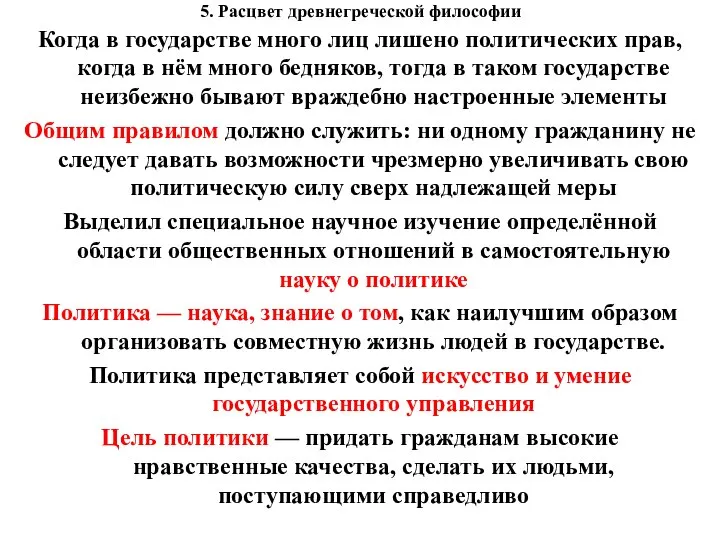 5. Расцвет древнегреческой философии

Когда в государстве много лиц лишено политических прав, когда в нём много бедняков, тогда в таком государстве неизбежно бывают враждебно настроенные элементы

Общим правилом должно служить: ни одному гражданину не следует давать возможности чрезмерно увеличивать свою политическую силу сверх надлежащей меры

Выделил специальное научное изучение определённой области общественных отношений в самостоятельную науку о политике

Политика — наука, знание о том, как наилучшим образом организовать совместную жизнь людей в государстве.

Политика представляет собой искусство и умение государственного управления

Цель политики — придать гражданам высокие нравственные качества, сделать их людьми, поступающими справедливо